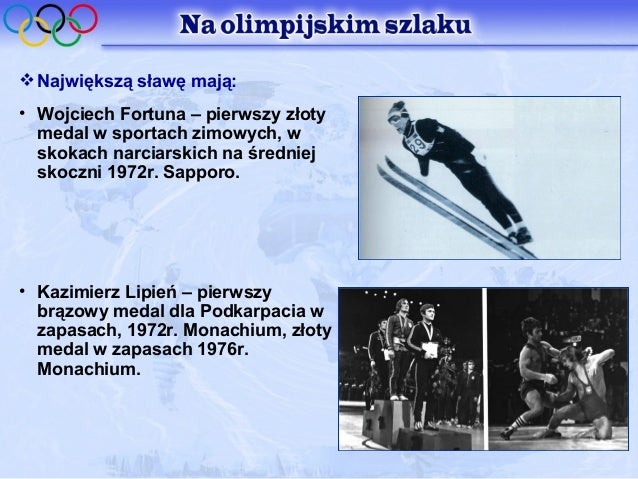 Na olimpijskim szlaku

❖ Największą sławę mają:

• Wojciech Fortuna – pierwszy złoty medal w sportach zimowych, w skokach narciarskich na średniej skoczni 1972r. Sapporo.

29

• Kazimierz Lipień – pierwszy brązowy medal dla Podkarpacia w zapasach, 1972r. Monachium, złoty medal w zapasach 1976r. Monachium.